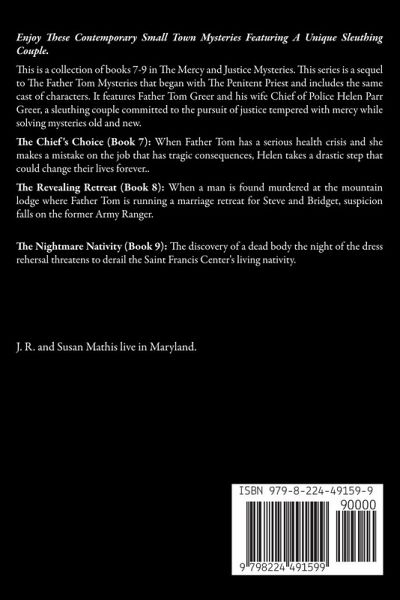 Enjoy These Contemporary Small Town Mysteries Featuring A Unique Sleuthing Couple.

This is a collection of books 7-9 in The Mercy and Justice Mysteries. This series is a sequel to The Father Tom Mysteries that began with The Penitent Priest and includes the same cast of characters. It features Father Tom Greer and his wife Chief of Police Helen Parr Greer, a sleuthing couple committed to the pursuit of justice tempered with mercy while solving mysteries old and new.

The Chief's Choice (Book 7): When Father Tom has a serious health crisis and she makes a mistake on the job that has tragic consequences, Helen takes a drastic step that could change their lives forever..

The Revealing Retreat (Book 8): When a man is found murdered at the mountain lodge where Father Tom is running a marriage retreat for Steve and Bridget, suspicion falls on the former Army Ranger.

The Nightmare Nativity (Book 9): The discovery of a dead body the night of the dress rehersal threatens to derail the Saint Francis Center's living nativity.

J. R. and Susan Mathis live in Maryland.

ISBN 979-8-224-49159-9

90000

9 798224 491599